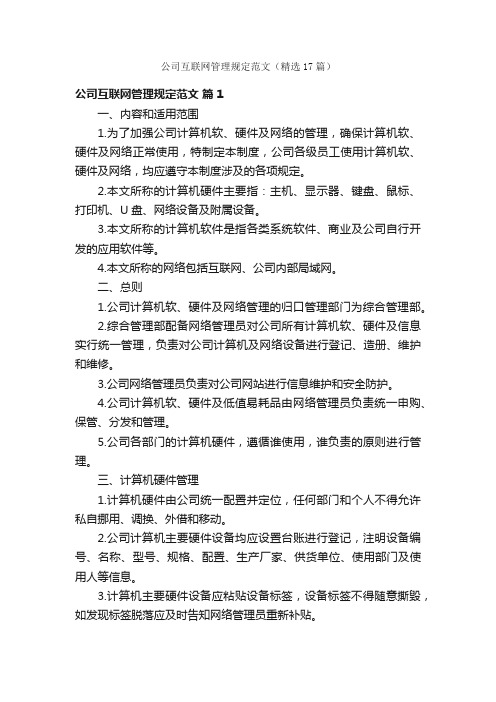 公司互联网管理规定范文（精选17篇）

公司互联网管理规定范文 篇1

一、内容和适用范围

1.为了加强公司计算机软、硬件及网络的管理，确保计算机软、硬件及网络正常使用，特制定本制度，公司各级员工使用计算机软、硬件及网络，均应遵守本制度涉及的各项规定。

2.本文所称的计算机硬件主要指：主机、显示器、键盘、鼠标、打印机、U盘、网络设备及附属设备。

3.本文所称的计算机软件是指各类系统软件、商业及公司自行开发的应用软件等。

4.本文所称的网络包括互联网、公司内部局域网。

二、总则

1.公司计算机软、硬件及网络管理的归口管理部门为综合管理部。

2.综合管理部配备网络管理员对公司所有计算机软、硬件及信息实行统一管理，负责对公司计算机及网络设备进行登记、造册、维护和维修。

3.公司网络管理员负责对公司网站进行信息维护和安全防护。

4.公司计算机软、硬件及低值易耗品由网络管理员负责统一申购、保管、分发和管理。

5.公司各部门的计算机硬件，遵循谁使用，谁负责的原则进行管理。

三、计算机硬件管理

1.计算机硬件由公司统一配置并定位，任何部门和个人不得允许私自挪用、调换、外借和移动。

2.公司计算机主要硬件设备均应设置台账进行登记，注明设备编号、名称、型号、规格、配置、生产厂家、供货单位、使用部门及使用人等信息。

3.计算机主要硬件设备应粘贴设备标签，设备标签不得随意撕毁，如发现标签脱落应及时告知网络管理员重新补贴。